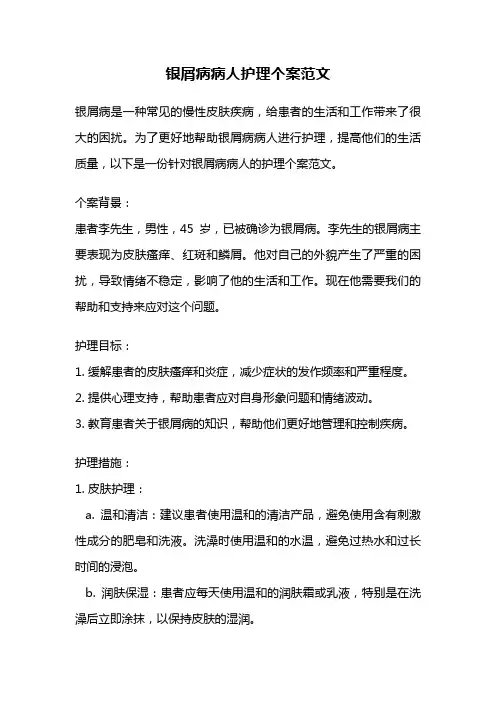 银屑病病人护理个案范文

银屑病是一种常见的慢性皮肤疾病，给患者的生活和工作带来了很大的困扰。为了更好地帮助银屑病病人进行护理，提高他们的生活质量，以下是一份针对银屑病病人的护理个案范文。

个案背景：
患者李先生，男性，45 岁，已被确诊为银屑病。李先生的银屑病主要表现为皮肤瘙痒、红斑和鳞屑。他对自己的外貌产生了严重的困扰，导致情绪不稳定，影响了他的生活和工作。现在他需要我们的帮助和支持来应对这个问题。

护理目标：
1. 缓解患者的皮肤瘙痒和炎症，减少症状的发作频率和严重程度。
2. 提供心理支持，帮助患者应对自身形象问题和情绪波动。
3. 教育患者关于银屑病的知识，帮助他们更好地管理和控制疾病。

护理措施：
1. 皮肤护理：
a. 温和清洁：建议患者使用温和的清洁产品，避免使用含有刺激性成分的肥皂和洗液。洗澡时使用温和的水温，避免过热水和过长时间的浸泡。
b. 润肤保湿：患者应每天使用温和的润肤霜或乳液，特别是在洗澡后立即涂抹，以保持皮肤的湿润。